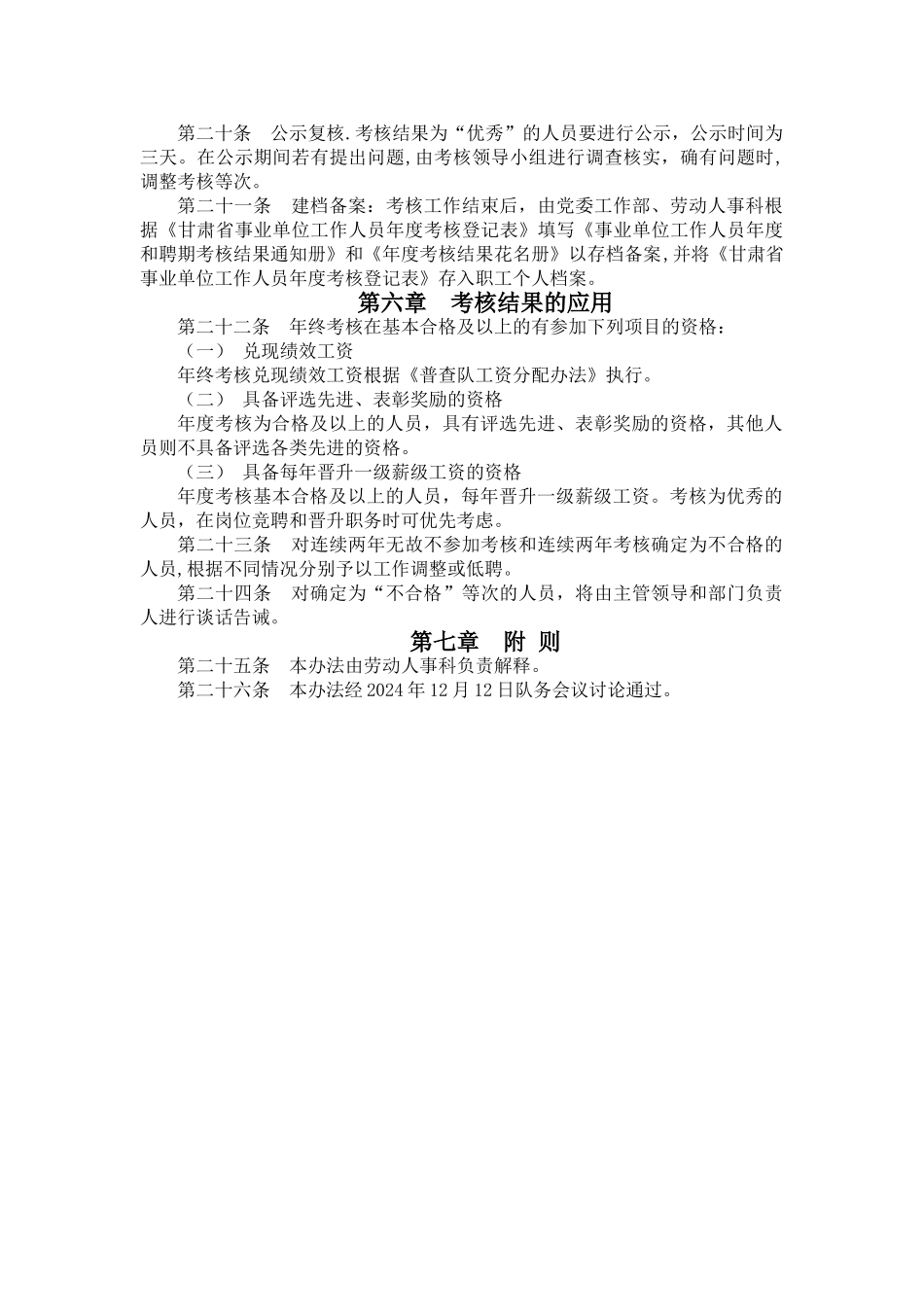 第二十条　公示复核.考核结果为“优秀”的人员要进行公示，公示时间为三天。在公示期间若有提出问题，由考核领导小组进行调查核实，确有问题时，调整考核等次。

第二十一条　建档备案：考核工作结束后，由党委工作部、劳动人事科根据《甘肃省事业单位工作人员年度考核登记表》填写《事业单位工作人员年度和聘期考核结果通知册》和《年度考核结果花名册》以存档备案，并将《甘肃省事业单位工作人员年度考核登记表》存入职工个人档案。

第六章　考核结果的应用

第二十二条　年终考核在基本合格及以上的有参加下列项目的资格：

（一）　兑现绩效工资

年终考核兑现绩效工资根据《普查队工资分配办法》执行。

（二）　具备评选先进、表彰奖励的资格

年度考核为合格及以上的人员，具有评选先进、表彰奖励的资格，其他人员则不具备评选各类先进的资格。

（三）　具备每年晋升一级薪级工资的资格

年度考核基本合格及以上的人员，每年晋升一级薪级工资。考核为优秀的人员，在岗位竞聘和晋升职务时可优先考虑。

第二十三条　对连续两年无故不参加考核和连续两年考核确定为不合格的人员,根据不同情况分别予以工作调整或低聘。

第二十四条　对确定为“不合格”等次的人员，将由主管领导和部门负责人进行谈话告诫。

第七章　附 则

第二十五条　本办法由劳动人事科负责解释。

第二十六条　本办法经 2024 年 12 月 12 日队务会议讨论通过。